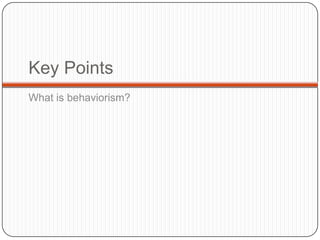 Key Points

What is behaviorism?